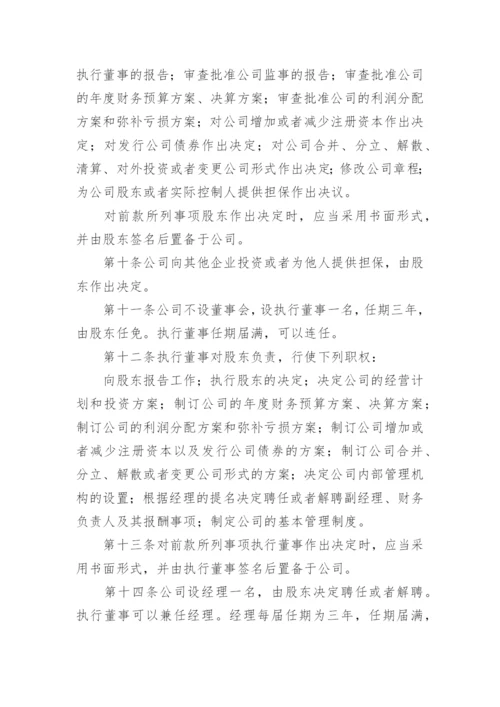 执行董事的报告；审查批准公司监事的报告；审查批准公司的年度财务预算方案、决算方案；审查批准公司的利润分配方案和弥补亏损方案；对公司增加或者减少注册资本作出决定；对发行公司债券作出决定；对公司合并、分立、解散、清算、对外投资或者变更公司形式作出决定；修改公司章程；为公司股东或者实际控制人提供担保作出决议。

对前款所列事项股东作出决定时，应当采用书面形式，并由股东签名后置备于公司。

第十条公司向其他企业投资或者为他人提供担保，由股东作出决定。

第十一条公司不设董事会，设执行董事一名，任期三年，由股东任免。执行董事任期届满，可以连任。

第十二条执行董事对股东负责，行使下列职权：

向股东报告工作；执行股东的决定；决定公司的经营计划和投资方案；制订公司的年度财务预算方案、决算方案；制订公司的利润分配方案和弥补亏损方案；制订公司增加或者减少注册资本以及发行公司债券的方案；制订公司合并、分立、解散或者变更公司形式的方案；决定公司内部管理机构的设置；根据经理的提名决定聘任或者解聘副经理、财务负责人及其报酬事项；制定公司的基本管理制度。

第十三条对前款所列事项执行董事作出决定时，应当采用书面形式，并由执行董事签名后置备于公司。

第十四条公司设经理一名，由股东决定聘任或者解聘。执行董事可以兼任经理。经理每届任期为三年，任期届满，